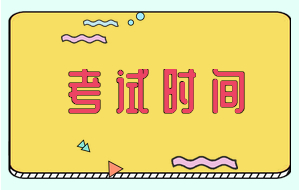 考试时间